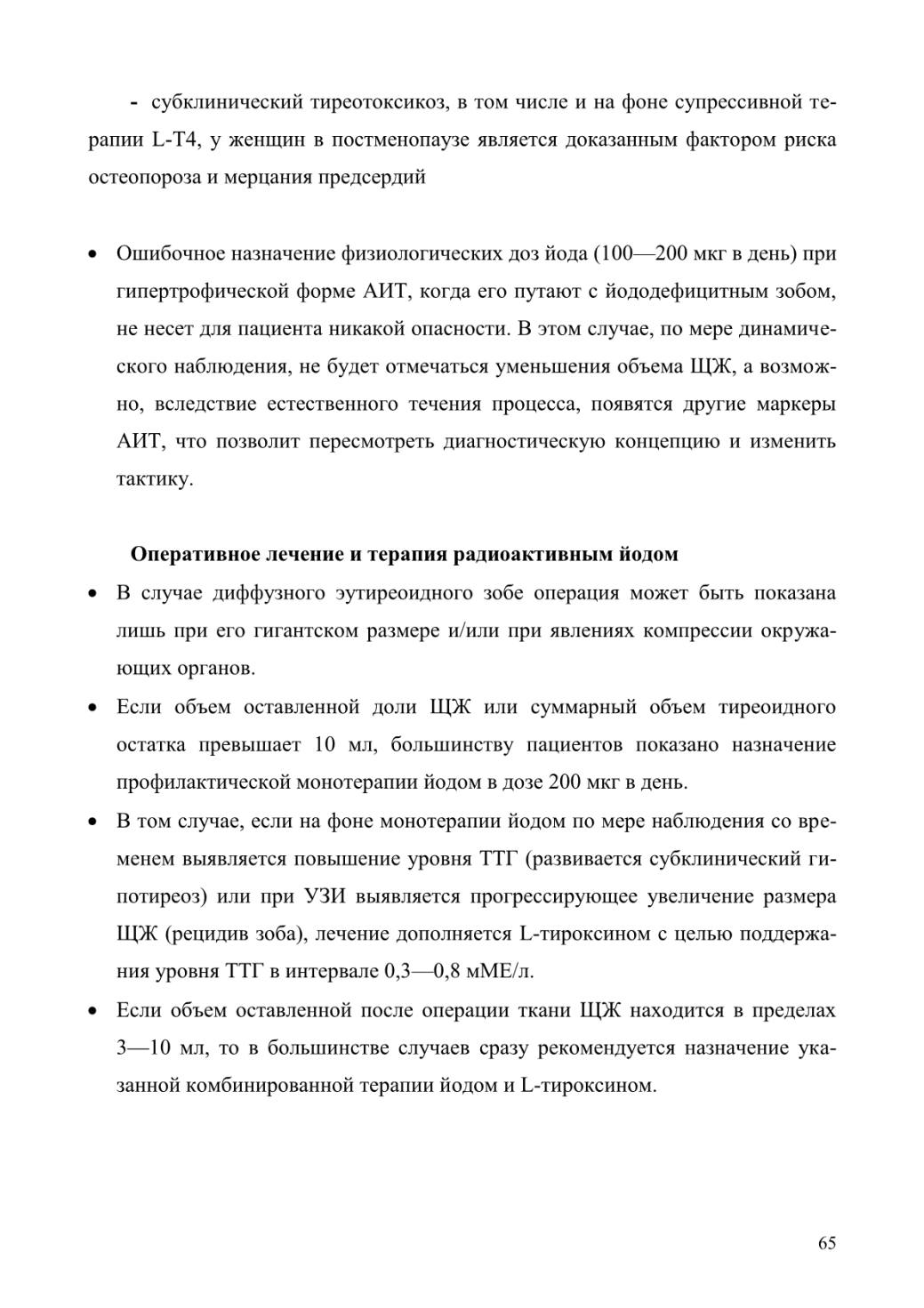 - субклинический тиреотоксикоз, в том числе и на фоне супрессивной терапии L-T4, у женщин в постменопаузе является доказанным фактором риска остеопороза и мерцания предсердий

• Ошибочное назначение физиологических доз йода (100—200 мкг в день) при гипертрофической форме АИТ, когда его путают с йододефицитным зобом, не несет для пациента никакой опасности. В этом случае, по мере динамического наблюдения, не будет отмечаться уменьшения объема ЩЖ, а возможно, вследствие естественного течения процесса, появятся другие маркеры АИТ, что позволит пересмотреть диагностическую концепцию и изменить тактику.

Оперативное лечение и терапия радиоактивным йодом

• В случае диффузного эутиреоидного зобе операция может быть показана лишь при его гигантском размере и/или при явлениях компрессии окружающих органов.
• Если объем оставленной доли ЩЖ или суммарный объем тиреоидного остатка превышает 10 мл, большинству пациентов показано назначение профилактической монотерапии йодом в дозе 200 мкг в день.
• В том случае, если на фоне монотерапии йодом по мере наблюдения со временем выявляется повышение уровня ТТГ (развивается субклинический гипотиреоз) или при УЗИ выявляется прогрессирующее увеличение размера ЩЖ (рецидив зоба), лечение дополняется L-тироксином с целью поддержания уровня ТТГ в интервале 0,3—0,8 мМЕ/л.
• Если объем оставленной после операции ткани ЩЖ находится в пределах 3—10 мл, то в большинстве случаев сразу рекомендуется назначение указанной комбинированной терапии йодом и L-тироксином.

65